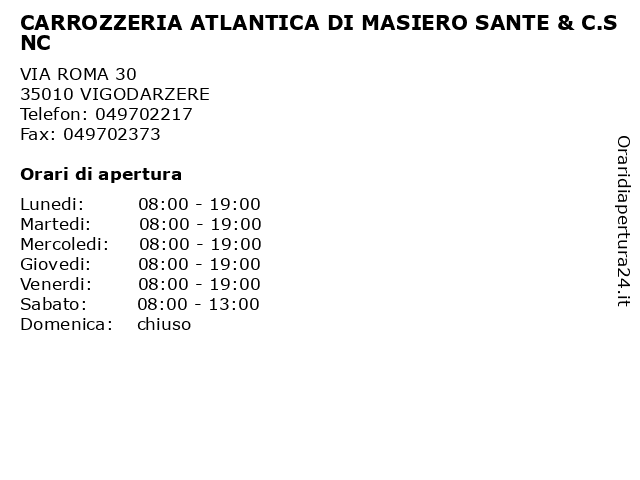 CARROZZERIA ATLANTICA DI MASIERO SANTE & C.S NC

VIA ROMA 30
35010 VIGODARZERE
Telefon: 049702217
Fax: 049702373

Orari di apertura

| | |
|---|---|
| Lunedi: | 08:00 - 19:00 |
| Martedi: | 08:00 - 19:00 |
| Mercoledi: | 08:00 - 19:00 |
| Giovedi: | 08:00 - 19:00 |
| Venerdi: | 08:00 - 19:00 |
| Sabato: | 08:00 - 13:00 |
| Domenica: | chiuso |

Oraridiapertura24.it